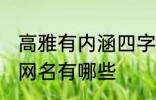 高雅有内涵四字网名有哪些